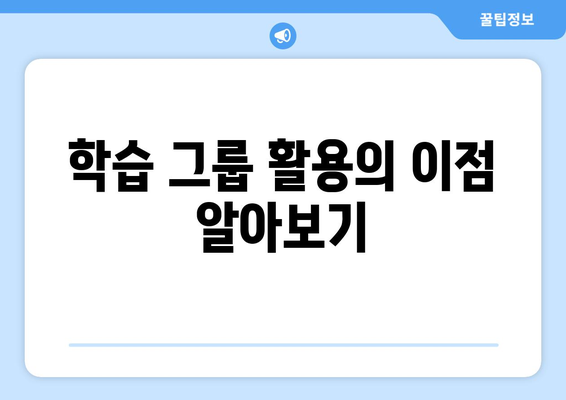 꿀팁정보

학습 그룹 활용의 이점 알아보기